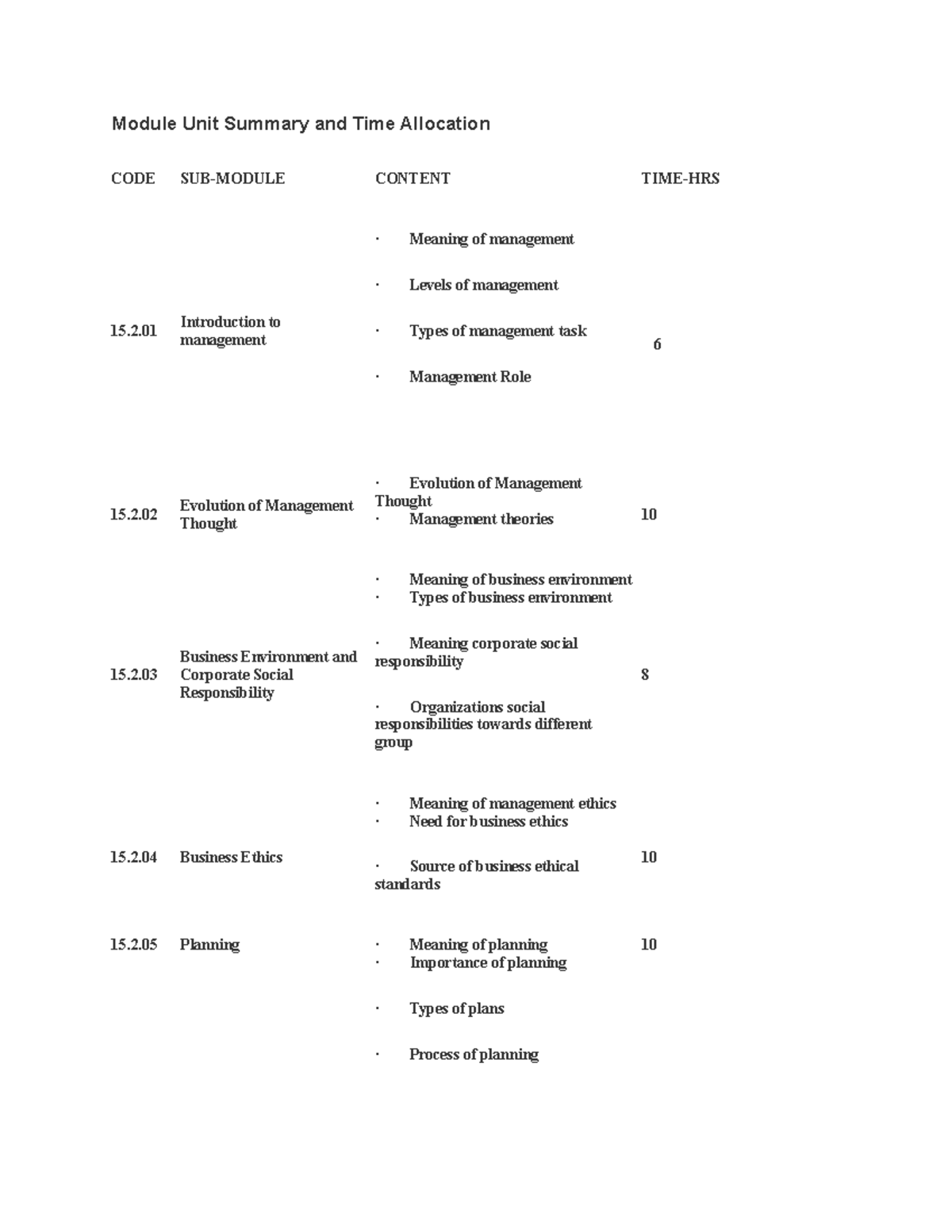 Module Unit Summary and Time Allocation

| CODE | SUB-MODULE | CONTENT | TIME-HRS |
|---|---|---|---|
| 15.2.01 | Introduction to management | • Meaning of management • Levels of management • Types of management task • Management Role | 6 |
| 15.2.02 | Evolution of Management Thought | • Evolution of Management Thought • Management theories | 10 |
| 15.2.03 | Business Environment and Corporate Social Responsibility | • Meaning of business environment • Types of business environment • Meaning corporate social responsibility • Organizations social responsibilities towards different group | 8 |
| 15.2.04 | Business Ethics | • Meaning of management ethics • Need for business ethics • Source of business ethical standards | 10 |
| 15.2.05 | Planning | • Meaning of planning • Importance of planning • Types of plans • Process of planning | 10 |